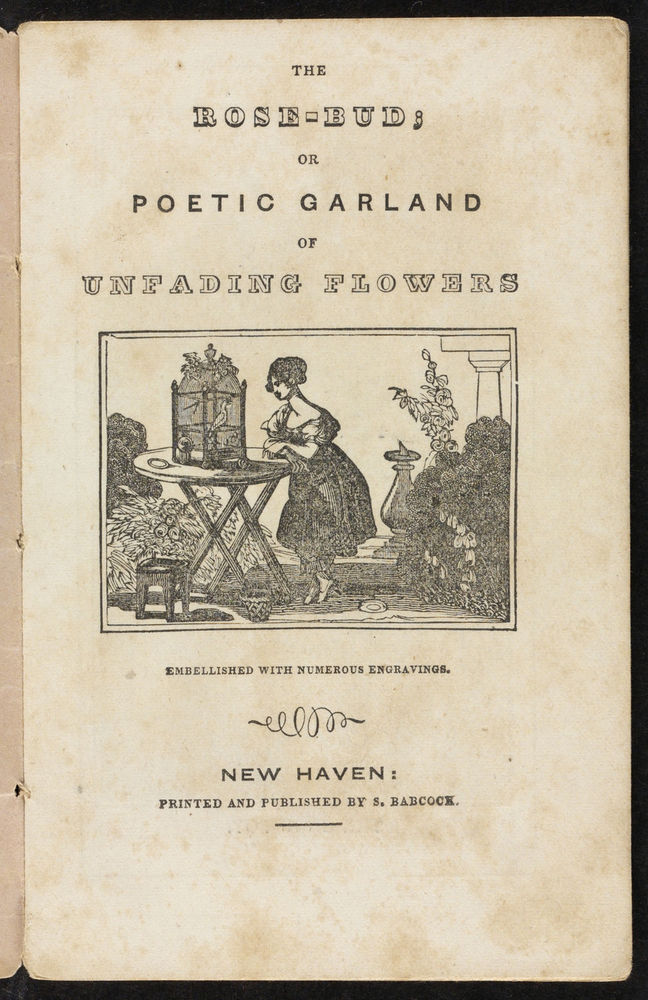 THE

ROSE-BUD;

OR

POETIC GARLAND

OF

UNFADING FLOWERS

EMBELLISHED WITH NUMEROUS ENGRAVINGS.

NEW HAVEN:

PRINTED AND PUBLISHED BY S. BABCOCK.